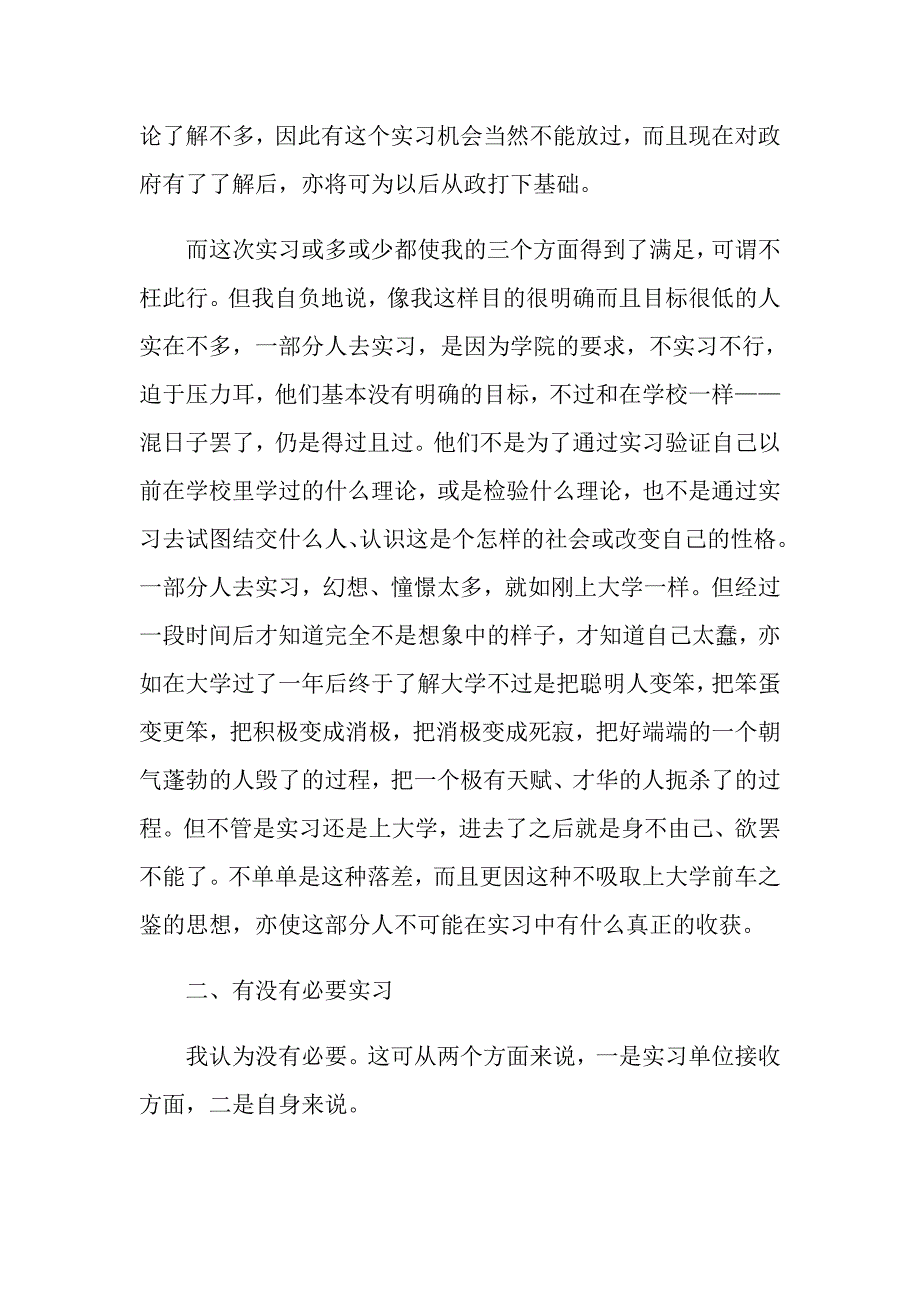 论了解不多，因此有这个实习机会当然不能放过，而且现在对政府有了了解后，亦将可为以后从政打下基础。

而这次实习或多或少都使我的三个方面得到了满足，可谓不枉此行。但我自负地说，像我这样目的很明确而且目标很低的人实在不多，一部分人去实习，是因为学院的要求，不实习不行，迫于压力耳，他们基本没有明确的目标，不过和在学校一样——混日子罢了，仍是得过且过。他们不是为了通过实习验证自己以前在学校里学过的什么理论，或是检验什么理论，也不是通过实习去试图结交什么人、认识这是个怎样的社会或改变自己的性格。一部分人去实习，幻想、憧憬太多，就如刚上大学一样。但经过一段时间后才知道完全不是想象中的样子，才知道自己太蠢，亦如在大学过了一年后终于了解大学不过是把聪明人变笨，把笨蛋变更笨，把积极变成消极，把消极变成死寂，把好端端的一个朝气蓬勃的人毁了的过程，把一个极有天赋、才华的人扼杀了的过程。但不管是实习还是上大学，进去了之后就是身不由己、欲罢不能了。不单单是这种落差，而且更因这种不吸取上大学前车之鉴的思想，亦使这部分人不可能在实习中有什么真正的收获。

二、有没有必要实习

我认为没有必要。这可从两个方面来说，一是实习单位接收方面，二是自身来说。